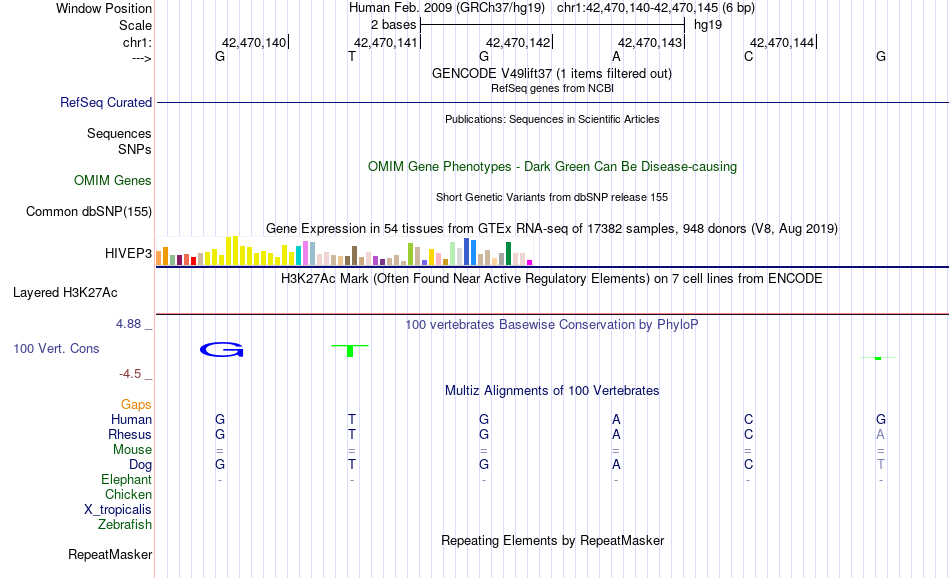 Window Position Human Feb. 2009 (GRCh37/hg19) chr1:42,470,140-42,470,145 (6 bp)
Scale 2 bases hg19
chr1: 42,470,140 42,470,141 42,470,142 42,470,143 42,470,144
---> G T G A C G
GENCODE V49lift37 (1 items filtered out)
RefSeq genes from NCBI
RefSeq Curated
Publications: Sequences in Scientific Articles
Sequences
SNPs
OMIM Gene Phenotypes - Dark Green Can Be Disease-causing
OMIM Genes
Short Genetic Variants from dbSNP release 155
Common dbSNP(155)
Gene Expression in 54 tissues from GTEx RNA-seq of 17382 samples, 948 donors (V8, Aug 2019)
HIVEP3
H3K27Ac Mark (Often Found Near Active Regulatory Elements) on 7 cell lines from ENCODE
Layered H3K27Ac
4.88 _ 100 vertebrates Basewise Conservation by PhyloP
100 Vert. Cons G T
-4.5 _
Multiz Alignments of 100 Vertebrates
Gaps
Human G T G A C G
Rhesus G T G A C A
Mouse = = = = = =
Dog G T G A C T
Elephant - - - - - -
Chicken
X_tropicalis
Zebrafish
Repeating Elements by RepeatMasker
RepeatMasker